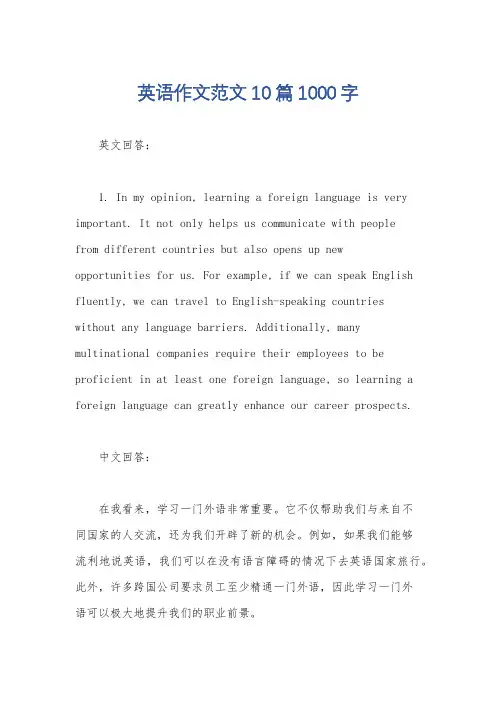 英语作文范文10篇1000字

英文回答:

1. In my opinion, learning a foreign language is very important. It not only helps us communicate with people from different countries but also opens up new opportunities for us. For example, if we can speak English fluently, we can travel to English-speaking countries without any language barriers. Additionally, many multinational companies require their employees to be proficient in at least one foreign language, so learning a foreign language can greatly enhance our career prospects.

中文回答:

在我看来，学习一门外语非常重要。它不仅帮助我们与来自不同国家的人交流，还为我们开辟了新的机会。例如，如果我们能够流利地说英语，我们可以在没有语言障碍的情况下去英语国家旅行。此外，许多跨国公司要求员工至少精通一门外语，因此学习一门外语可以极大地提升我们的职业前景。